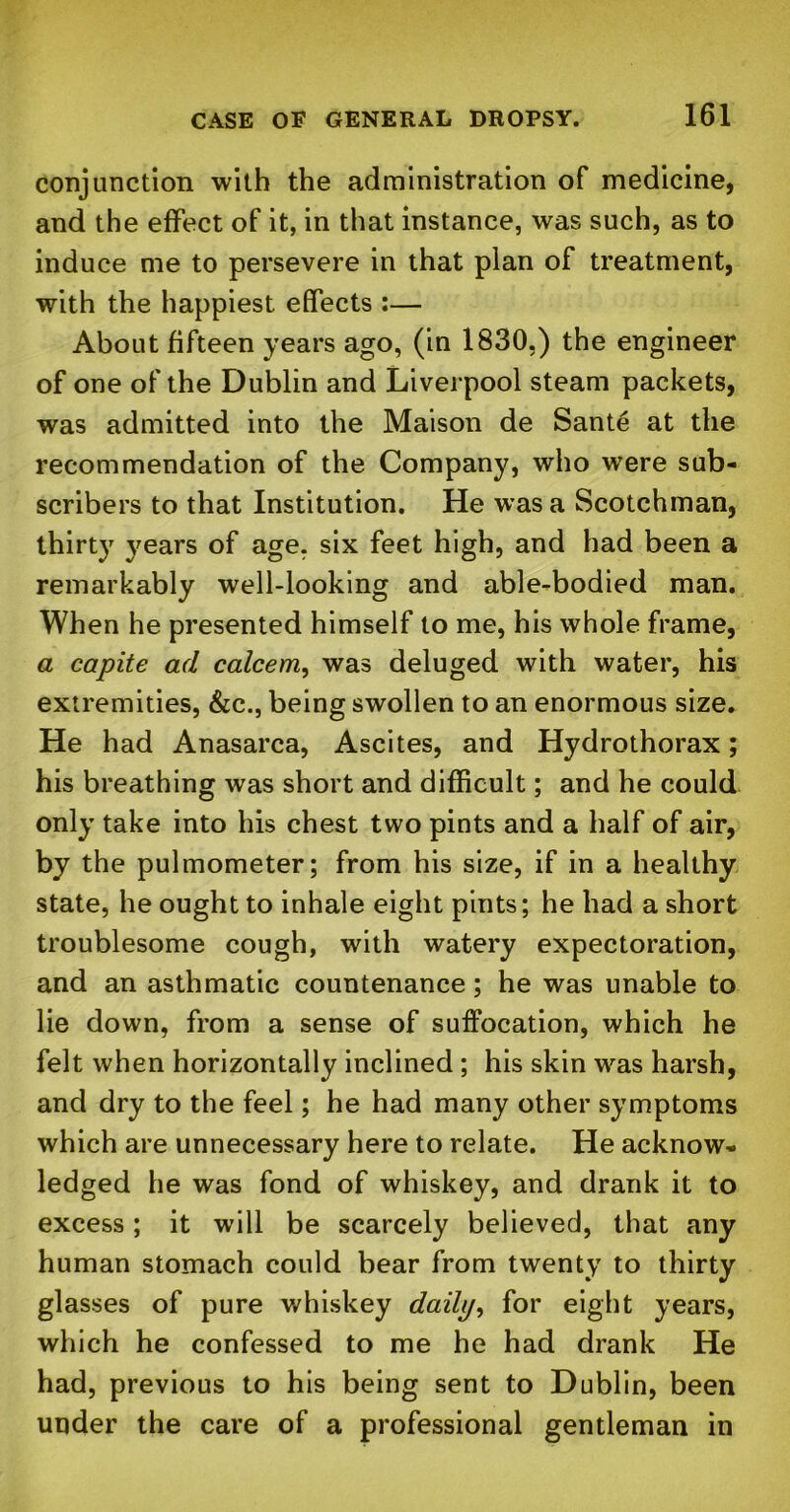 CASE OF GENERAL DROPSY. 161

conjunction with the administration of medicine, and the effect of it, in that instance, was such, as to induce me to persevere in that plan of treatment, with the happiest effects :—

About fifteen years ago, (in 1830,) the engineer of one of the Dublin and Liverpool steam packets, was admitted into the Maison de Santé at the recommendation of the Company, who were subscribers to that Institution. He was a Scotchman, thirty years of age, six feet high, and had been a remarkably well-looking and able-bodied man. When he presented himself to me, his whole frame, a capite ad calcem, was deluged with water, his extremities, &c., being swollen to an enormous size. He had Anasarca, Ascites, and Hydrothorax; his breathing was short and difficult; and he could only take into his chest two pints and a half of air, by the pulmometer; from his size, if in a healthy state, he ought to inhale eight pints; he had a short troublesome cough, with watery expectoration, and an asthmatic countenance; he was unable to lie down, from a sense of suffocation, which he felt when horizontally inclined; his skin was harsh, and dry to the feel; he had many other symptoms which are unnecessary here to relate. He acknowledged he was fond of whiskey, and drank it to excess; it will be scarcely believed, that any human stomach could bear from twenty to thirty glasses of pure whiskey daily, for eight years, which he confessed to me he had drank He had, previous to his being sent to Dublin, been under the care of a professional gentleman in